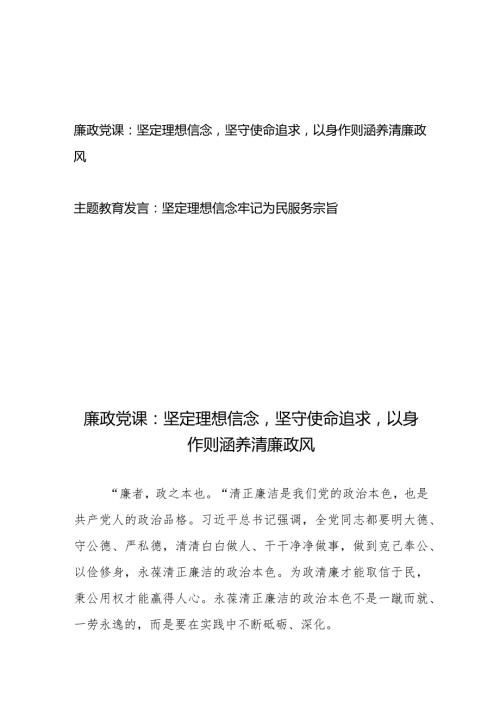 廉政党课：坚定理想信念，坚守使命追求，以身作则涵养清廉政风

主题教育发言：坚定理想信念牢记为民服务宗旨

廉政党课：坚定理想信念，坚守使命追求，以身作则涵养清廉政风

“廉者，政之本也。“清正廉洁是我们党的政治本色，也是共产党人的政治品格。习近平总书记强调，全党同志都要明大德、守公德、严私德，清清白白做人、干干净净做事，做到克己奉公、以俭修身，永葆清正廉洁的政治本色。为政清廉才能取信于民，秉公用权才能赢得人心。永葆清正廉洁的政治本色不是一蹴而就、一劳永逸的，而是要在实践中不断砥砺、深化。